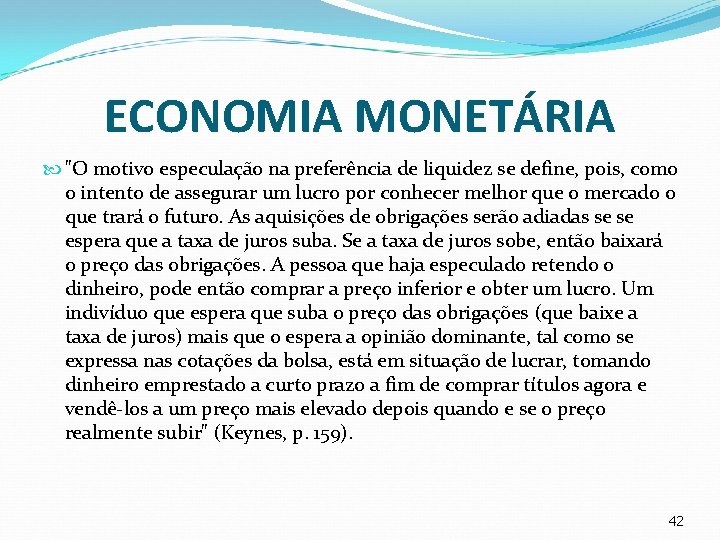 ECONOMIA MONETÁRIA

"O motivo especulação na preferência de liquidez se define, pois, como o intento de assegurar um lucro por conhecer melhor que o mercado o que trará o futuro. As aquisições de obrigações serão adiadas se se espera que a taxa de juros suba. Se a taxa de juros sobe, então baixará o preço das obrigações. A pessoa que haja especulado retendo o dinheiro, pode então comprar a preço inferior e obter um lucro. Um indivíduo que espera que suba o preço das obrigações (que baixe a taxa de juros) mais que o espera a opinião dominante, tal como se expressa nas cotações da bolsa, está em situação de lucrar, tomando dinheiro emprestado a curto prazo a fim de comprar títulos agora e vendê-los a um preço mais elevado depois quando e se o preço realmente subir" (Keynes, p. 159).

42